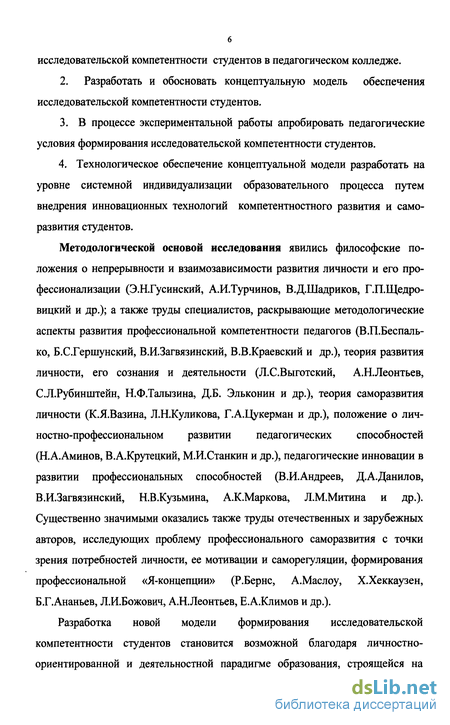 6

исследовательской компетентности студентов в педагогическом колледже.

2. Разработать и обосновать концептуальную модель обеспечения исследовательской компетентности студентов.

3. В процессе экспериментальной работы апробировать педагогические условия формирования исследовательской компетентности студентов.

4. Технологическое обеспечение концептуальной модели разработать на уровне системной индивидуализации образовательного процесса путем внедрения инновационных технологий компетентностного развития и саморазвития студентов.

Методологической основой исследования явились философские положения о непрерывности и взаимозависимости развития личности и его профессионализации (Э.Н.Гусинский, А.И.Турчинов, В.Д.Шадриков, Г.П.Щедровицкий и др.); а также труды специалистов, раскрывающие методологические аспекты развития профессиональной компетентности педагогов (В.П.Беспалько, Б.С.Гершунский, В.И.Загвязинский, В.В.Краевский и др.), теория развития личности, его сознания и деятельности (Л.С.Выготский, А.Н.Леонтьев, С.Л.Рубинштейн, Н.Ф.Талызина, Д.Б. Эльконин и др.), теория саморазвития личности (К.Я.Вазина, Л.Н.Куликова, Г.А.Цукерман и др.), положение о личностно-профессиональном развитии педагогических способностей (Н.А.Аминов, В.А.Крутецкий, М.И.Станкин и др.), педагогические инновации в развитии профессиональных способностей (В.И.Андреев, Д.А.Данилов, В.И.Загвязинский, Н.В.Кузьмина, А.К.Маркова, Л.М.Митина и др.). Существенно значимыми оказались также труды отечественных и зарубежных авторов, исследующих проблему профессионального саморазвития с точки зрения потребностей личности, ее мотивации и саморегуляции, формирования профессиональной «Я-концепции» (Р.Бернс, А.Маслоу, Х.Хеккаузен, Б.Г.Ананьев, Л.И.Божович, А.Н.Леонтьев, Е.А.Климов и др.).

Разработка новой модели формирования исследовательской компетентности студентов становится возможной благодаря личностно-ориентированной и деятельностной парадигме образования, строящейся на

dsLib.net
библиотека диссертаций